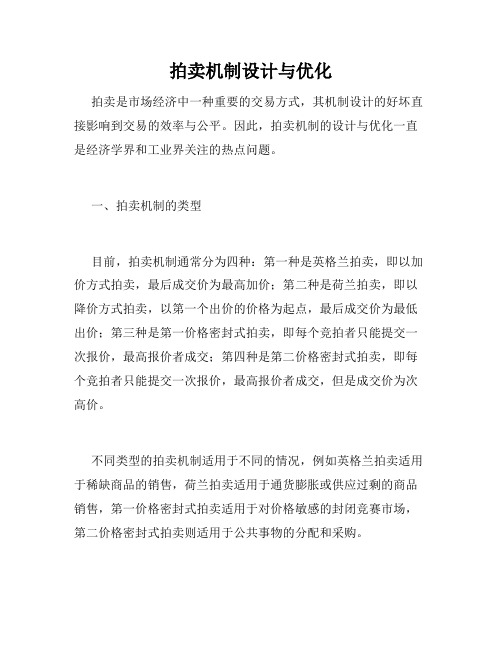 拍卖机制设计与优化

拍卖是市场经济中一种重要的交易方式，其机制设计的好坏直接影响到交易的效率与公平。因此，拍卖机制的设计与优化一直是经济学界和工业界关注的热点问题。

一、拍卖机制的类型

目前，拍卖机制通常分为四种：第一种是英格兰拍卖，即以加价方式拍卖，最后成交价为最高加价；第二种是荷兰拍卖，即以降价方式拍卖，以第一个出价的价格为起点，最后成交价为最低出价；第三种是第一价格密封式拍卖，即每个竞拍者只能提交一次报价，最高报价者成交；第四种是第二价格密封式拍卖，即每个竞拍者只能提交一次报价，最高报价者成交，但是成交价为次高价。

不同类型的拍卖机制适用于不同的情况，例如英格兰拍卖适用于稀缺商品的销售，荷兰拍卖适用于通货膨胀或供应过剩的商品销售，第一价格密封式拍卖适用于对价格敏感的封闭竞赛市场，第二价格密封式拍卖则适用于公共事物的分配和采购。